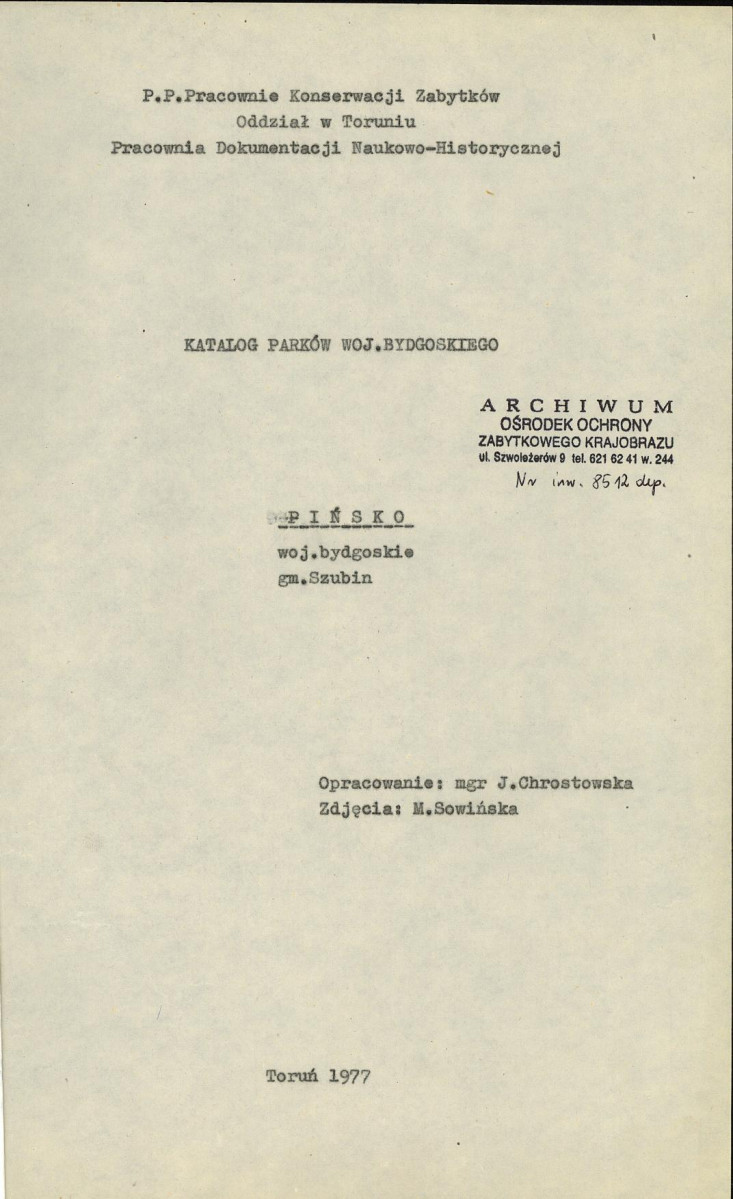 P.P.Pracownie Konserwacji Zabytków
Oddział w Toruniu
Pracownia Dokumentacji Naukowo-Historycznej

KATALOG PARKÓW WOJ.BYDGOSKIEGO

ARCHIWUM
OŚRODEK OCHRONY
ZABYTKOWEGO KRAJOBRAZU
ul. Szwoleżerów 9 tel. 621 62 41 w. 244
Nr inw. 8512 dep.

PIŃSKO

woj.bydgoskie
gm.Szubin

Opracowanie: mgr J.Chrostowska
Zdjęcia: M.Sowińska

Toruń 1977